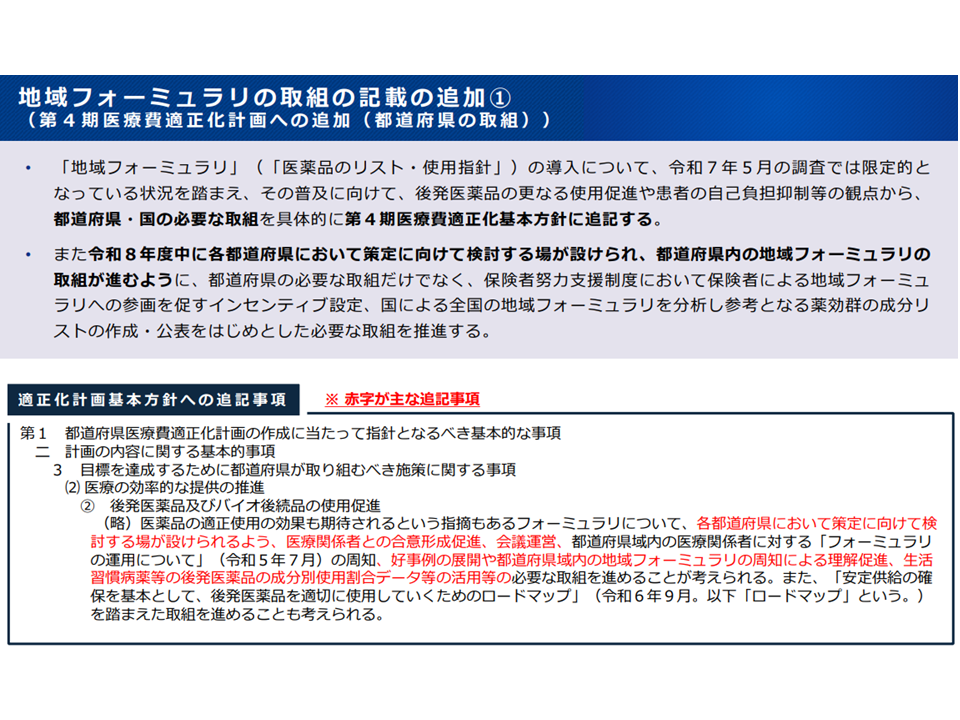 地域フォーミュラリの取組の記載の追加①
（第４期医療費適正化計画への追加（都道府県の取組））

• 「地域フォーミュラリ」（「医薬品のリスト・使用指針」）の導入について、令和７年５月の調査では限定的となっている状況を踏まえ、その普及に向けて、後発医薬品の更なる使用促進や患者の自己負担抑制等の観点から、都道府県・国の必要な取組を具体的に第４期医療費適正化基本方針に追記する。

• また令和８年度中に各都道府県において策定に向けて検討する場が設けられ、都道府県内の地域フォーミュラリの取組が進むように、都道府県の必要な取組だけでなく、保険者努力支援制度において保険者による地域フォーミュラリへの参画を促すインセンティブ設定、国による全国の地域フォーミュラリを分析し参考となる薬効群の成分リストの作成・公表をはじめとした必要な取組を推進する。

適正化計画基本方針への追記事項

※ 赤字が主な追記事項

第１　都道府県医療費適正化計画の作成に当たって指針となるべき基本的な事項
二　計画の内容に関する基本的事項
３　目標を達成するために都道府県が取り組むべき施策に関する事項
⑵ 医療の効率的な提供の推進
②　後発医薬品及びバイオ後続品の使用促進
（略）医薬品の適正使用の効果も期待されるという指摘もあるフォーミュラリについて、各都道府県において策定に向けて検討する場が設けられるよう、医療関係者との合意形成促進、会議運営、都道府県域内の医療関係者に対する「フォーミュラリの運用について」（令和５年７月）の周知、好事例の展開や都道府県域内の地域フォーミュラリの周知による理解促進、生活習慣病薬等の後発医薬品の成分別使用割合データ等の活用等の必要な取組を進めることが考えられる。また、「安定供給の確保を基本として、後発医薬品を適切に使用していくためのロードマップ」（令和６年９月。以下「ロードマップ」という。）を踏まえた取組を進めることも考えられる。